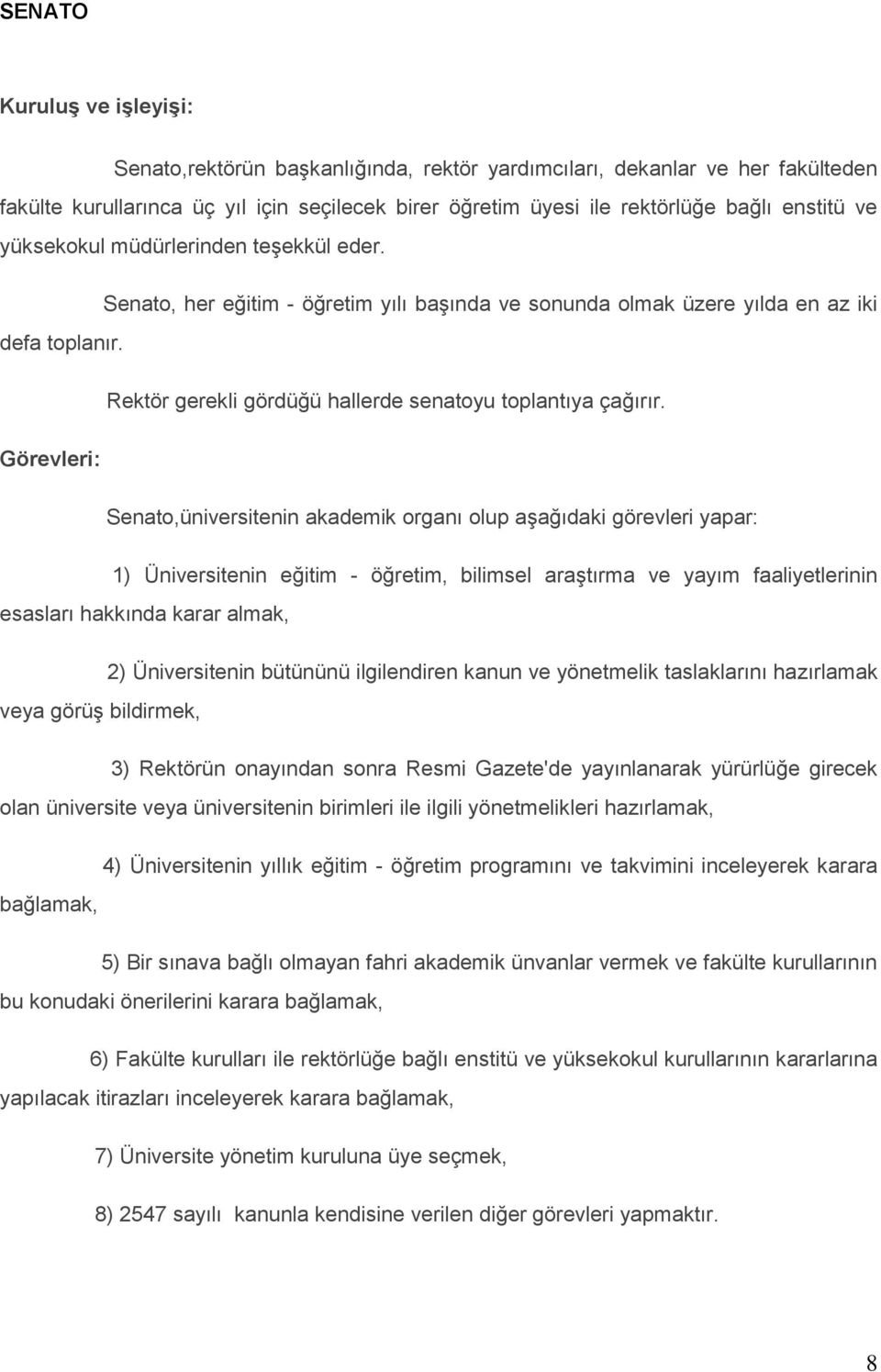 SENATO

Kuruluş ve işleyişi:

Senato,rektörün başkanlığında, rektör yardımcıları, dekanlar ve her fakülteden fakülte kurullarınca üç yıl için seçilecek birer öğretim üyesi ile rektörlüğe bağlı enstitü ve yüksekokul müdürlerinden teşekkül eder.

Senato, her eğitim - öğretim yılı başında ve sonunda olmak üzere yılda en az iki defa toplanır.

Rektör gerekli gördüğü hallerde senatoyu toplantıya çağırır.

Görevleri:

Senato,üniversitenin akademik organı olup aşağıdaki görevleri yapar:

1) Üniversitenin eğitim - öğretim, bilimsel araştırma ve yayım faaliyetlerinin esasları hakkında karar almak,

2) Üniversitenin bütününü ilgilendiren kanun ve yönetmelik taslaklarını hazırlamak veya görüş bildirmek,

3) Rektörün onayından sonra Resmi Gazete'de yayınlanarak yürürlüğe girecek olan üniversite veya üniversitenin birimleri ile ilgili yönetmelikleri hazırlamak,

4) Üniversitenin yıllık eğitim - öğretim programını ve takvimini inceleyerek karara bağlamak,

5) Bir sınava bağlı olmayan fahri akademik ünvanlar vermek ve fakülte kurullarının bu konudaki önerilerini karara bağlamak,

6) Fakülte kurulları ile rektörlüğe bağlı enstitü ve yüksekokul kurullarının kararlarına yapılacak itirazları inceleyerek karara bağlamak,

7) Üniversite yönetim kuruluna üye seçmek,

8) 2547 sayılı kanunla kendisine verilen diğer görevleri yapmaktır.

8